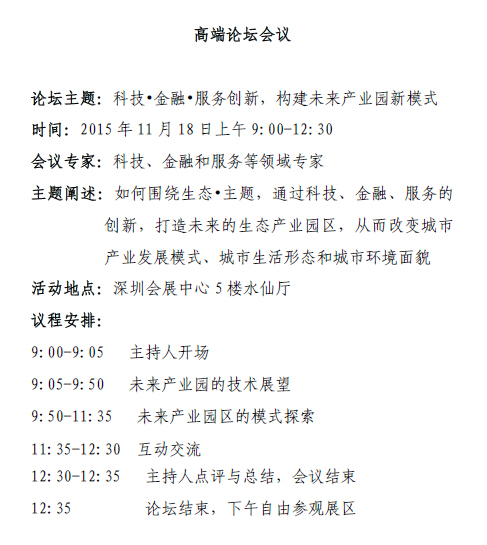 高端论坛会议

论坛主题：科技•金融•服务创新，构建未来产业园新模式

时间：2015 年 11 月 18 日上午 9:00-12:30

会议专家：科技、金融和服务等领域专家

主题阐述：如何围绕生态•主题，通过科技、金融、服务的创新，打造未来的生态产业园区，从而改变城市产业发展模式、城市生活形态和城市环境面貌

活动地点：深圳会展中心 5 楼水仙厅

议程安排：

9:00-9:05 主持人开场

9:05-9:50 未来产业园的技术展望

9:50-11:35 未来产业园区的模式探索

11:35-12:30 互动交流

12:30-12:35 主持人点评与总结，会议结束

12:35 论坛结束，下午自由参观展区